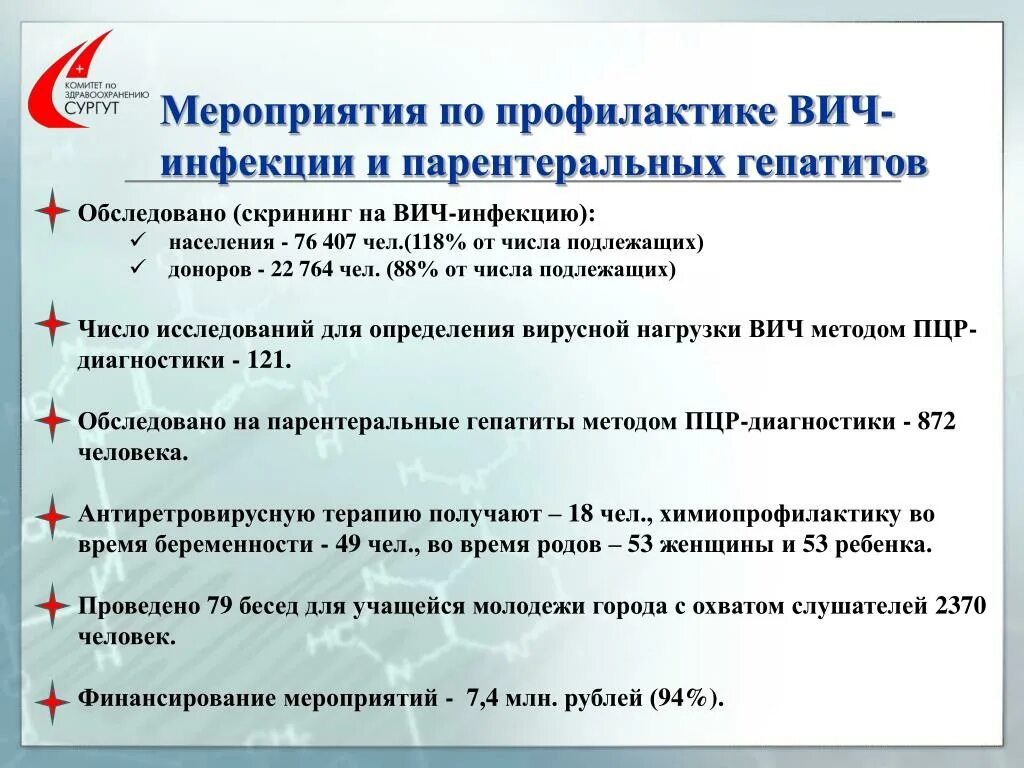 КОМИТЕТ по ЗДРАВООХРАНЕНИЮ СУРГУТ

Мероприятия по профилактике ВИЧ-инфекции и парентеральных гепатитов

Обследовано (скрининг на ВИЧ-инфекцию):
✓ населения - 76 407 чел.(118% от числа подлежащих)
✓ доноров - 22 764 чел. (88% от числа подлежащих)

Число исследований для определения вирусной нагрузки ВИЧ методом ПЦР-диагностики - 121.

Обследовано на парентеральные гепатиты методом ПЦР-диагностики - 872 человека.

Антиретровирусную терапию получают – 18 чел., химиопрофилактику во время беременности - 49 чел., во время родов – 53 женщины и 53 ребенка.

Проведено 79 бесед для учащейся молодежи города с охватом слушателей 2370 человек.

Финансирование мероприятий - 7,4 млн. рублей (94%).